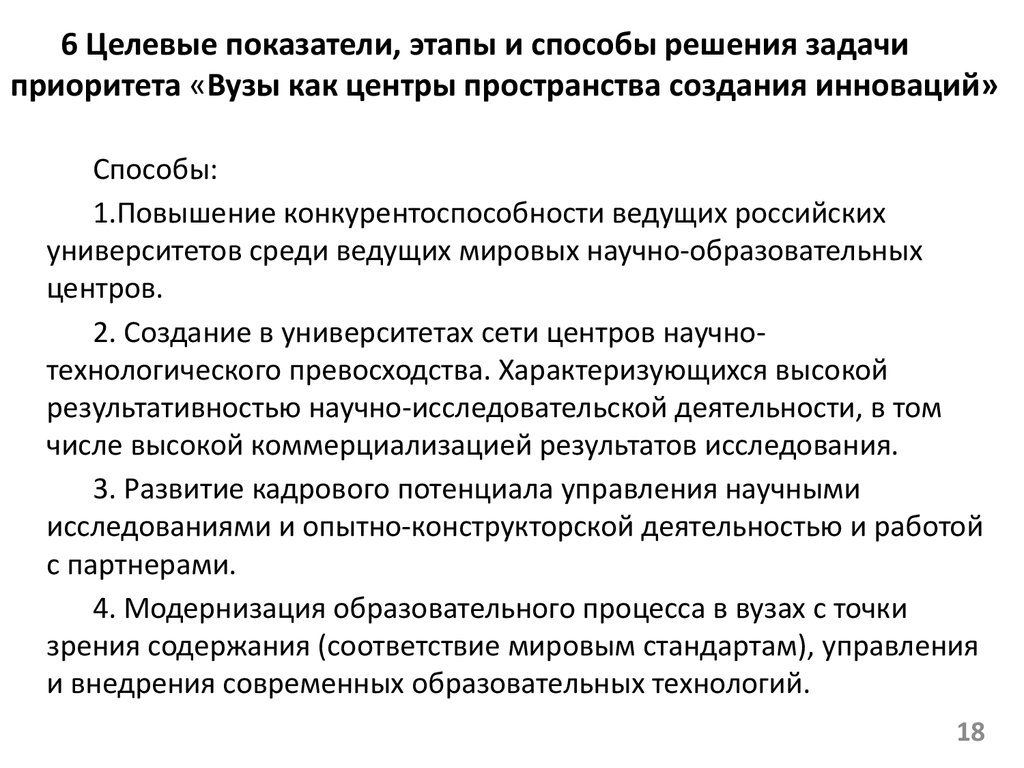 6 Целевые показатели, этапы и способы решения задачи приоритета «Вузы как центры пространства создания инноваций»

Способы:

1.Повышение конкурентоспособности ведущих российских университетов среди ведущих мировых научно-образовательных центров.

2. Создание в университетах сети центров научно-технологического превосходства. Характеризующихся высокой результативностью научно-исследовательской деятельности, в том числе высокой коммерциализацией результатов исследования.

3. Развитие кадрового потенциала управления научными исследованиями и опытно-конструкторской деятельностью и работой с партнерами.

4. Модернизация образовательного процесса в вузах с точки зрения содержания (соответствие мировым стандартам), управления и внедрения современных образовательных технологий.

18